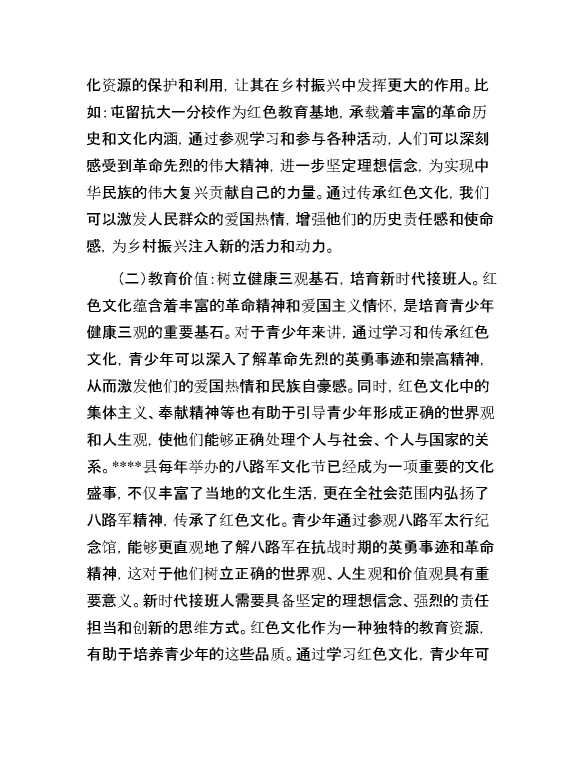 化资源的保护和利用，让其在乡村振兴中发挥更大的作用。比如：屯留抗大一分校作为红色教育基地，承载着丰富的革命历史和文化内涵，通过参观学习和参与各种活动，人们可以深刻感受到革命先烈的伟大精神，进一步坚定理想信念，为实现中华民族的伟大复兴贡献自己的力量。通过传承红色文化，我们可以激发人民群众的爱国热情，增强他们的历史责任感和使命感，为乡村振兴注入新的活力和动力。

（二）教育价值：树立健康三观基石，培育新时代接班人。红色文化蕴含着丰富的革命精神和爱国主义情怀，是培育青少年健康三观的重要基石。对于青少年来讲，通过学习和传承红色文化，青少年可以深入了解革命先烈的英勇事迹和崇高精神，从而激发他们的爱国热情和民族自豪感。同时，红色文化中的集体主义、奉献精神等也有助于引导青少年形成正确的世界观和人生观，使他们能够正确处理个人与社会、个人与国家的关系。****县每年举办的八路军文化节已经成为一项重要的文化盛事，不仅丰富了当地的文化生活，更在全社会范围内弘扬了八路军精神，传承了红色文化。青少年通过参观八路军太行纪念馆，能够更直观地了解八路军在抗战时期的英勇事迹和革命精神，这对于他们树立正确的世界观、人生观和价值观具有重要意义。新时代接班人需要具备坚定的理想信念、强烈的责任担当和创新的思维方式。红色文化作为一种独特的教育资源，有助于培养青少年的这些品质。通过学习红色文化，青少年可